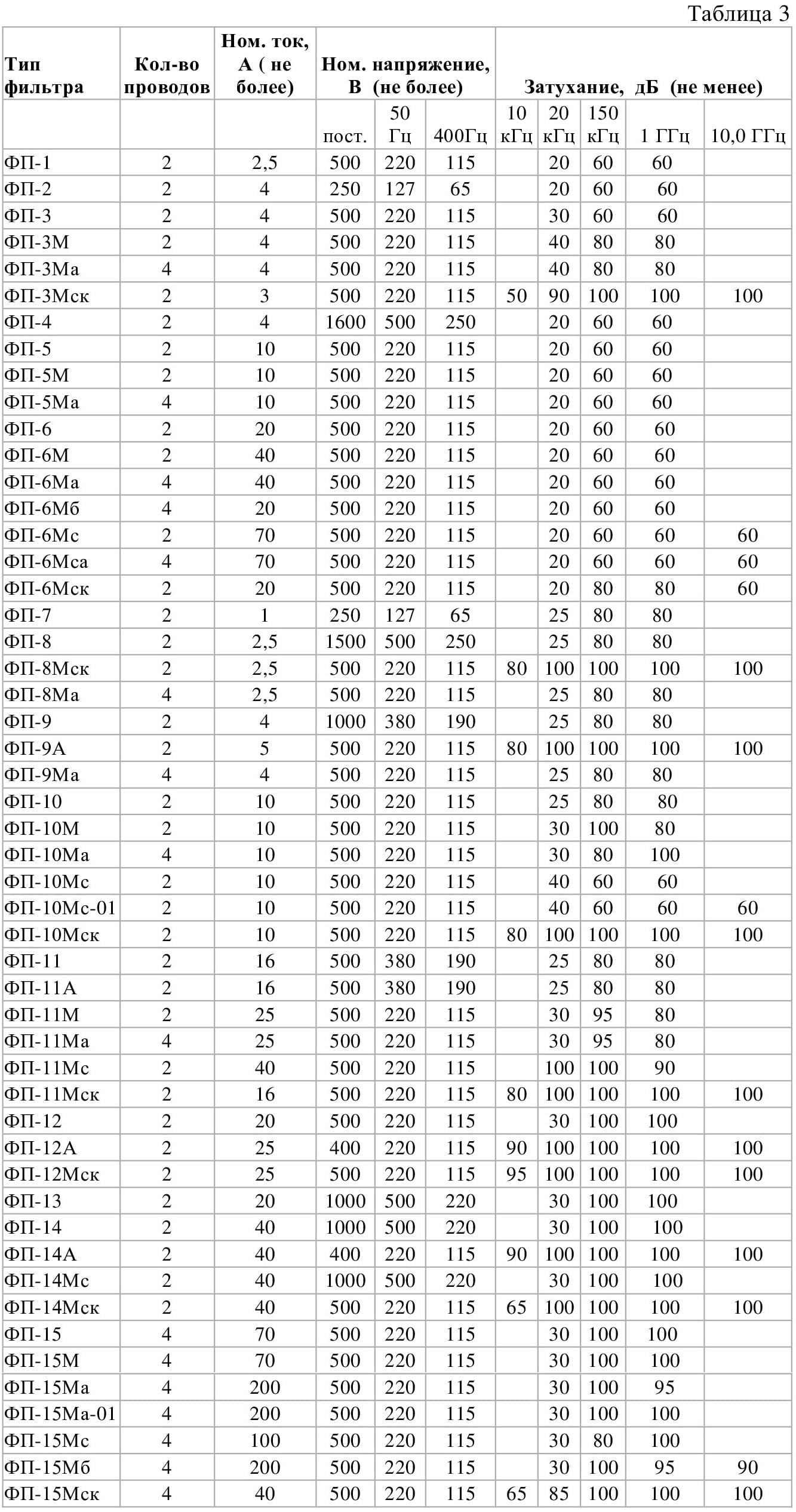 Таблица 3

| Тип фильтра | Кол-во проводов | Ном. ток, А ( не более) | Ном. напряжение, В (не более) | | | Затухание, дБ (не менее) | | | | |
|---|---|---|---|---|---|---|---|---|---|---|
| | | | пост. | 50 Гц | 400Гц | 10 кГц | 20 кГц | 150 кГц | 1 ГГц | 10,0 ГГц |
| ФП-1 | 2 | 2,5 | 500 | 220 | 115 | | 20 | 60 | 60 | |
| ФП-2 | 2 | 4 | 250 | 127 | 65 | | 20 | 60 | 60 | |
| ФП-3 | 2 | 4 | 500 | 220 | 115 | | 30 | 60 | 60 | |
| ФП-3М | 2 | 4 | 500 | 220 | 115 | | 40 | 80 | 80 | |
| ФП-3Ма | 4 | 4 | 500 | 220 | 115 | | 40 | 80 | 80 | |
| ФП-3Мск | 2 | 3 | 500 | 220 | 115 | 50 | 90 | 100 | 100 | 100 |
| ФП-4 | 2 | 4 | 1600 | 500 | 250 | | 20 | 60 | 60 | |
| ФП-5 | 2 | 10 | 500 | 220 | 115 | | 20 | 60 | 60 | |
| ФП-5М | 2 | 10 | 500 | 220 | 115 | | 20 | 60 | 60 | |
| ФП-5Ма | 4 | 10 | 500 | 220 | 115 | | 20 | 60 | 60 | |
| ФП-6 | 2 | 20 | 500 | 220 | 115 | | 20 | 60 | 60 | |
| ФП-6М | 2 | 40 | 500 | 220 | 115 | | 20 | 60 | 60 | |
| ФП-6Ма | 4 | 40 | 500 | 220 | 115 | | 20 | 60 | 60 | |
| ФП-6Мб | 4 | 20 | 500 | 220 | 115 | | 20 | 60 | 60 | |
| ФП-6Мс | 2 | 70 | 500 | 220 | 115 | | 20 | 60 | 60 | 60 |
| ФП-6Мса | 4 | 70 | 500 | 220 | 115 | | 20 | 60 | 60 | 60 |
| ФП-6Мск | 2 | 20 | 500 | 220 | 115 | | 20 | 80 | 80 | 60 |
| ФП-7 | 2 | 1 | 250 | 127 | 65 | | 25 | 80 | 80 | |
| ФП-8 | 2 | 2,5 | 1500 | 500 | 250 | | 25 | 80 | 80 | |
| ФП-8Мск | 2 | 2,5 | 500 | 220 | 115 | 80 | 100 | 100 | 100 | 100 |
| ФП-8Ма | 4 | 2,5 | 500 | 220 | 115 | | 25 | 80 | 80 | |
| ФП-9 | 2 | 4 | 1000 | 380 | 190 | | 25 | 80 | 80 | |
| ФП-9А | 2 | 5 | 500 | 220 | 115 | 80 | 100 | 100 | 100 | 100 |
| ФП-9Ма | 4 | 4 | 500 | 220 | 115 | | 25 | 80 | 80 | |
| ФП-10 | 2 | 10 | 500 | 220 | 115 | | 25 | 80 | 80 | |
| ФП-10М | 2 | 10 | 500 | 220 | 115 | | 30 | 100 | 80 | |
| ФП-10Ма | 4 | 10 | 500 | 220 | 115 | | 30 | 80 | 100 | |
| ФП-10Мс | 2 | 10 | 500 | 220 | 115 | | 40 | 60 | 60 | |
| ФП-10Мс-01 | 2 | 10 | 500 | 220 | 115 | | 40 | 60 | 60 | 60 |
| ФП-10Мск | 2 | 10 | 500 | 220 | 115 | 80 | 100 | 100 | 100 | 100 |
| ФП-11 | 2 | 16 | 500 | 380 | 190 | | 25 | 80 | 80 | |
| ФП-11А | 2 | 16 | 500 | 380 | 190 | | 25 | 80 | 80 | |
| ФП-11М | 2 | 25 | 500 | 220 | 115 | | 30 | 95 | 80 | |
| ФП-11Ма | 4 | 25 | 500 | 220 | 115 | | 30 | 95 | 80 | |
| ФП-11Мс | 2 | 40 | 500 | 220 | 115 | | 100 | 100 | 90 | |
| ФП-11Мск | 2 | 16 | 500 | 220 | 115 | 80 | 100 | 100 | 100 | 100 |
| ФП-12 | 2 | 20 | 500 | 220 | 115 | | 30 | 100 | 100 | |
| ФП-12А | 2 | 25 | 400 | 220 | 115 | 90 | 100 | 100 | 100 | 100 |
| ФП-12Мск | 2 | 25 | 500 | 220 | 115 | 95 | 100 | 100 | 100 | 100 |
| ФП-13 | 2 | 20 | 1000 | 500 | 220 | | 30 | 100 | 100 | |
| ФП-14 | 2 | 40 | 1000 | 500 | 220 | | 30 | 100 | 100 | |
| ФП-14А | 2 | 40 | 400 | 220 | 115 | 90 | 100 | 100 | 100 | 100 |
| ФП-14Мс | 2 | 40 | 1000 | 500 | 220 | | 30 | 100 | 100 | |
| ФП-14Мск | 2 | 40 | 500 | 220 | 115 | 65 | 100 | 100 | 100 | 100 |
| ФП-15 | 4 | 70 | 500 | 220 | 115 | | 30 | 100 | 100 | |
| ФП-15М | 4 | 70 | 500 | 220 | 115 | | 30 | 100 | 100 | |
| ФП-15Ма | 4 | 200 | 500 | 220 | 115 | | 30 | 100 | 95 | |
| ФП-15Ма-01 | 4 | 200 | 500 | 220 | 115 | | 30 | 100 | 100 | |
| ФП-15Мс | 4 | 100 | 500 | 220 | 115 | | 30 | 80 | 100 | |
| ФП-15Мб | 4 | 200 | 500 | 220 | 115 | | 30 | 100 | 95 | 90 |
| ФП-15Мск | 4 | 40 | 500 | 220 | 115 | 65 | 85 | 100 | 100 | 100 |